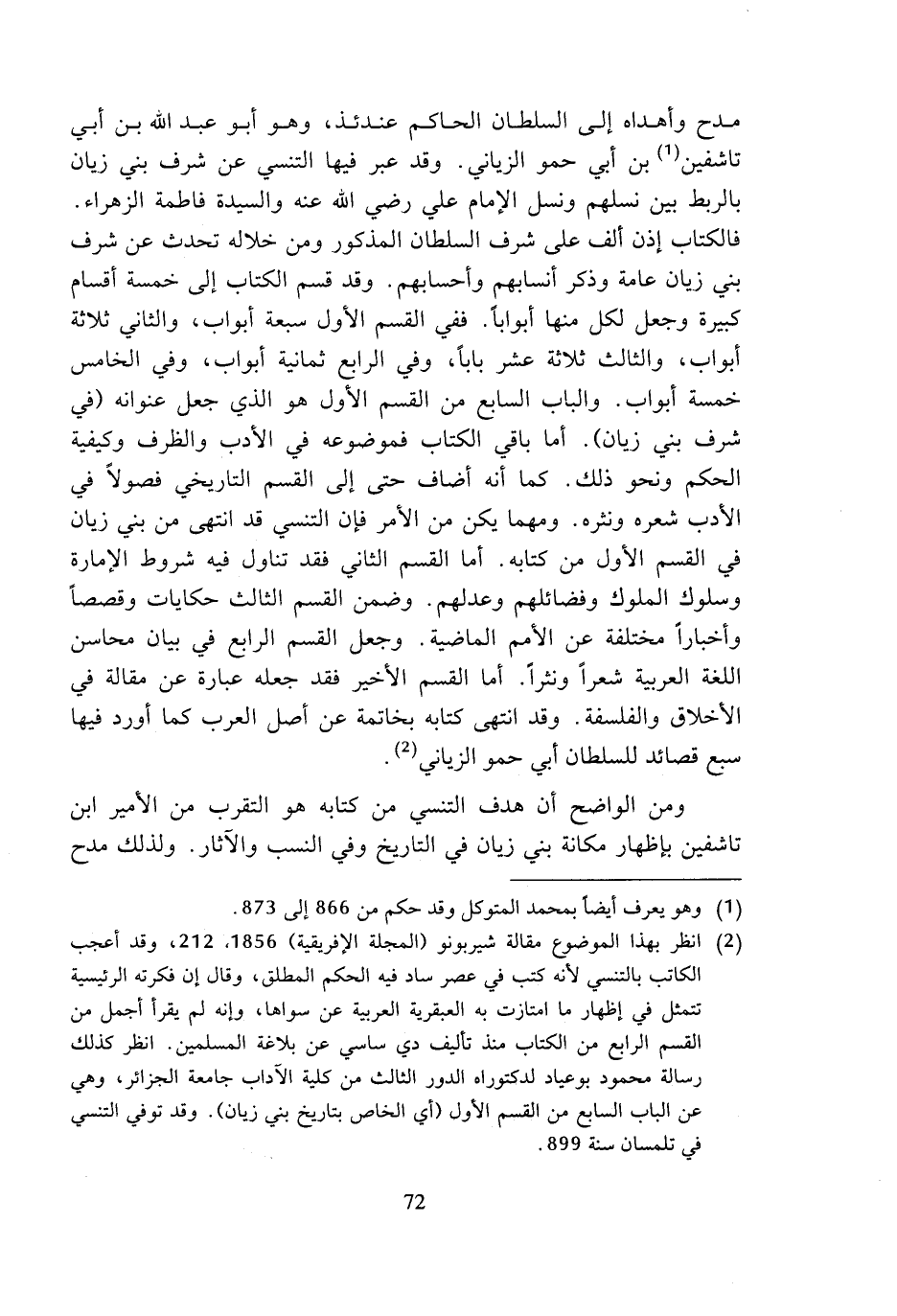 مدح وأهداه إلى السلطان الحاكم عندئذ، وهو أبو عبد الله بن أبي تاشفين$^{(1)}$ بن أبي حمو الزياني. وقد عبر فيها التنسي عن شرف بني زيان بالربط بين نسلهم ونسل الإمام علي رضي الله عنه والسيدة فاطمة الزهراء. فالكتاب إذن ألف على شرف السلطان المذكور ومن خلاله تحدث عن شرف بني زيان عامة وذكر أنسابهم وأحسابهم. وقد قسم الكتاب إلى خمسة أقسام كبيرة وجعل لكل منها أبواباً. ففي القسم الأول سبعة أبواب، والثاني ثلاثة أبواب، والثالث ثلاثة عشر باباً، وفي الرابع ثمانية أبواب، وفي الخامس خمسة أبواب. والباب السابع من القسم الأول هو الذي جعل عنوانه (في شرف بني زيان). أما باقي الكتاب فموضوعه في الأدب والظرف وكيفية الحكم ونحو ذلك. كما أنه أضاف حتى إلى القسم التاريخي فصولاً في الأدب شعره ونثره. ومهما يكن من الأمر فإن التنسي قد انتهى من بني زيان في القسم الأول من كتابه. أما القسم الثاني فقد تناول فيه شروط الإمارة وسلوك الملوك وفضائلهم وعدلهم. وضمن القسم الثالث حكايات وقصصاً وأخباراً مختلفة عن الأمم الماضية. وجعل القسم الرابع في بيان محاسن اللغة العربية شعراً ونثراً. أما القسم الأخير فقد جعله عبارة عن مقالة في الأخلاق والفلسفة. وقد انتهى كتابه بخاتمة عن أصل العرب كما أورد فيها سبع قصائد للسلطان أبي حمو الزياني$^{(2)}$.

ومن الواضح أن هدف التنسي من كتابه هو التقرب من الأمير ابن تاشفين بإظهار مكانة بني زيان في التاريخ وفي النسب والآثار. ولذلك مدح

(1) وهو يعرف أيضاً بمحمد المتوكل وقد حكم من 866 إلى 873.

(2) انظر بهذا الموضوع مقالة شيربونو (المجلة الإفريقية) 1856، 212، وقد أعجب الكاتب بالتنسي لأنه كتب في عصر ساد فيه الحكم المطلق، وقال إن فكرته الرئيسية تتمثل في إظهار ما امتازت به العبقرية العربية عن سواها، وإنه لم يقرأ أجمل من القسم الرابع من الكتاب منذ تأليف دي ساسي عن بلاغة المسلمين. انظر كذلك رسالة محمود بوعياد لدكتوراه الدور الثالث من كلية الآداب جامعة الجزائر، وهي عن الباب السابع من القسم الأول (أي الخاص بتاريخ بني زيان). وقد توفي التنسي في تلمسان سنة 899.

72